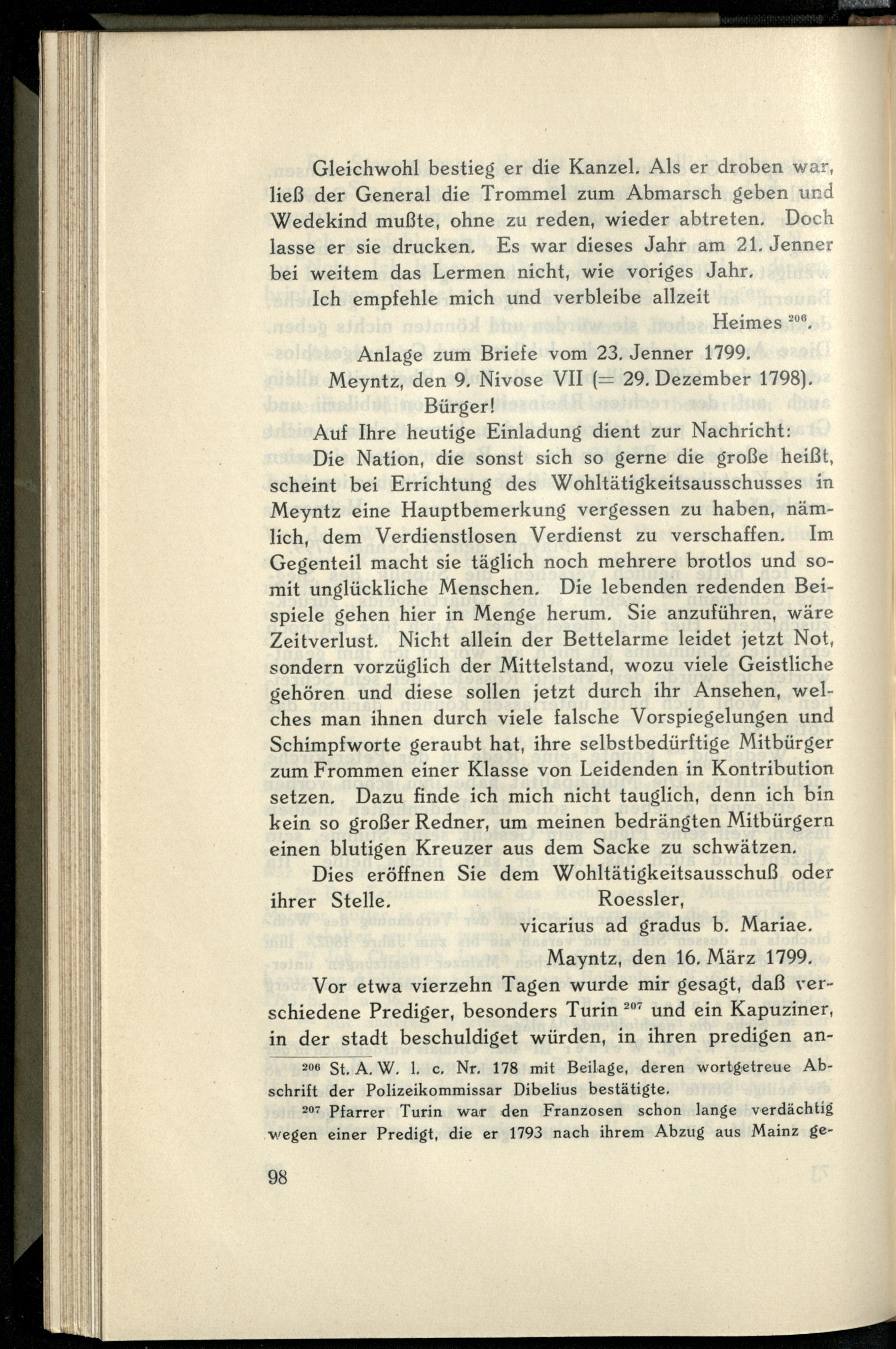 Gleichwohl bestieg er die Kanzel. Als er droben war, ließ der General die Trommel zum Abmarsch geben und Wedekind mußte, ohne zu reden, wieder abtreten. Doch lasse er sie drucken. Es war dieses Jahr am 21. Jenner bei weitem das Lermen nicht, wie voriges Jahr.

Ich empfehle mich und verbleibe allzeit

Heimes $^{206}$.

Anlage zum Briefe vom 23. Jenner 1799.

Meyntz, den 9. Nivose VII (= 29. Dezember 1798).

Bürger!

Auf Ihre heutige Einladung dient zur Nachricht:

Die Nation, die sonst sich so gerne die große heißt, scheint bei Errichtung des Wohltätigkeitsausschusses in Meyntz eine Hauptbemerkung vergessen zu haben, nämlich, dem Verdienstlosen Verdienst zu verschaffen. Im Gegenteil macht sie täglich noch mehrere brotlos und somit unglückliche Menschen. Die lebenden redenden Beispiele gehen hier in Menge herum. Sie anzuführen, wäre Zeitverlust. Nicht allein der Bettelarme leidet jetzt Not, sondern vorzüglich der Mittelstand, wozu viele Geistliche gehören und diese sollen jetzt durch ihr Ansehen, welches man ihnen durch viele falsche Vorspiegelungen und Schimpfworte geraubt hat, ihre selbstbedürftige Mitbürger zum Frommen einer Klasse von Leidenden in Kontribution setzen. Dazu finde ich mich nicht tauglich, denn ich bin kein so großer Redner, um meinen bedrängten Mitbürgern einen blutigen Kreuzer aus dem Sacke zu schwätzen.

Dies eröffnen Sie dem Wohltätigkeitsausschuß oder ihrer Stelle. Roessler,

vicarius ad gradus b. Mariae.

Mayntz, den 16. März 1799.

Vor etwa vierzehn Tagen wurde mir gesagt, daß verschiedene Prediger, besonders Turin $^{207}$ und ein Kapuziner, in der stadt beschuldiget würden, in ihren predigen an-

$^{206}$ St. A. W. l. c. Nr. 178 mit Beilage, deren wortgetreue Abschrift der Polizeikommissar Dibelius bestätigte.

$^{207}$ Pfarrer Turin war den Franzosen schon lange verdächtig wegen einer Predigt, die er 1793 nach ihrem Abzug aus Mainz ge-

98